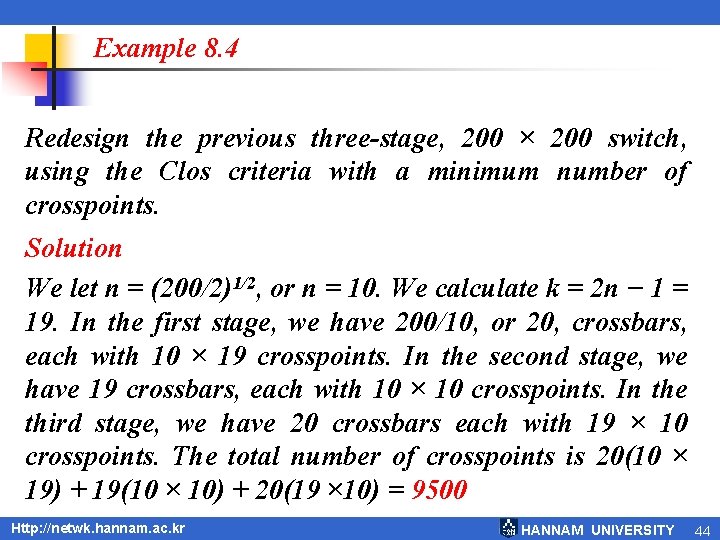 Example 8.4

Redesign the previous three-stage, $200 \times 200$ switch, using the Clos criteria with a minimum number of crosspoints.

Solution

We let $n = (200/2)^{1/2}$, or $n = 10$. We calculate $k = 2n - 1 = 19$. In the first stage, we have 200/10, or 20, crossbars, each with $10 \times 19$ crosspoints. In the second stage, we have 19 crossbars, each with $10 \times 10$ crosspoints. In the third stage, we have 20 crossbars each with $19 \times 10$ crosspoints. The total number of crosspoints is $20(10 \times 19) + 19(10 \times 10) + 20(19 \times 10) = 9500$

Http://netwk.hannam.ac.kr

HANNAM UNIVERSITY

44